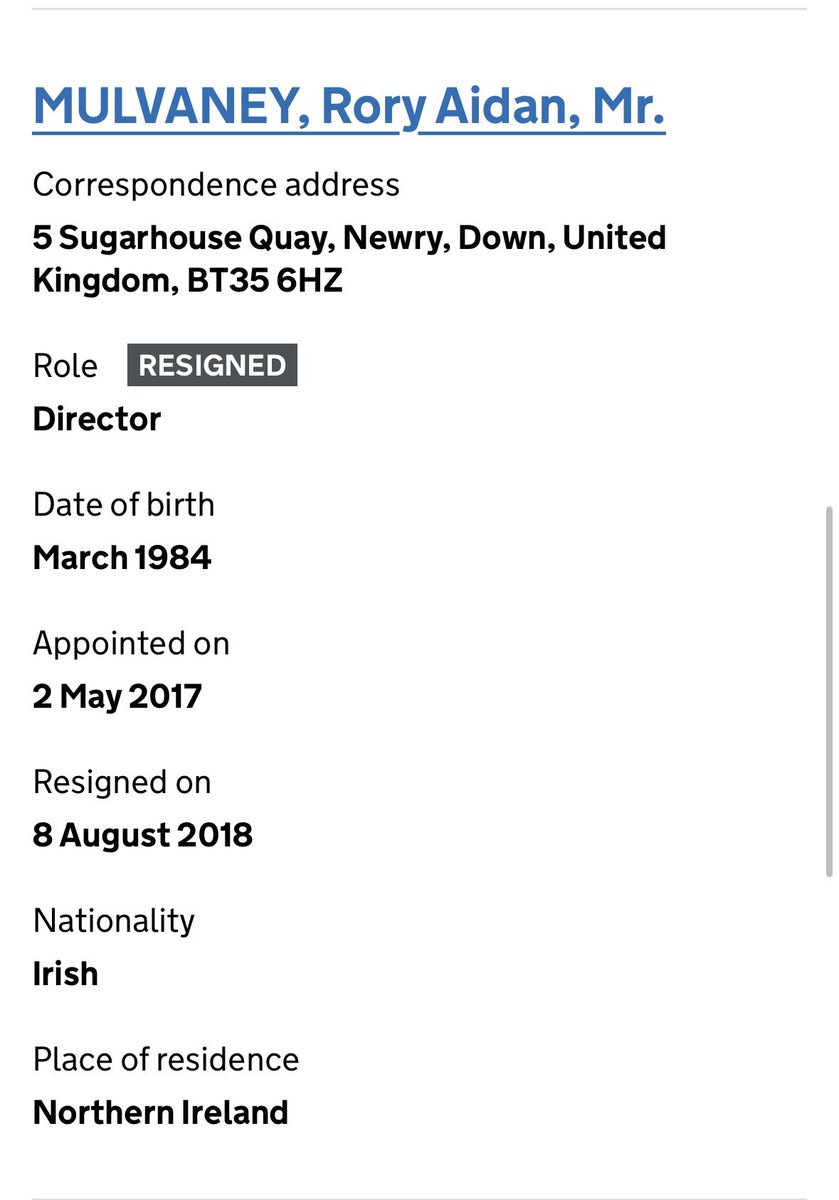 MULVANEY, Rory Aidan, Mr.

Correspondence address
5 Sugarhouse Quay, Newry, Down, United Kingdom, BT35 6HZ

Role RESIGNED
Director

Date of birth
March 1984

Appointed on
2 May 2017

Resigned on
8 August 2018

Nationality
Irish

Place of residence
Northern Ireland